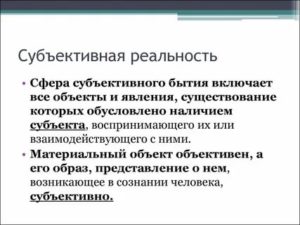 Субъективная реальность

• Сфера субъективного бытия включает все объекты и явления, существование которых обусловлено наличием субъекта, воспринимающего их или взаимодействующего с ними.

• Материальный объект объективен, а его образ, представление о нем, возникающее в сознании человека, субъективно.